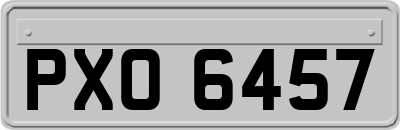 PXO 6457